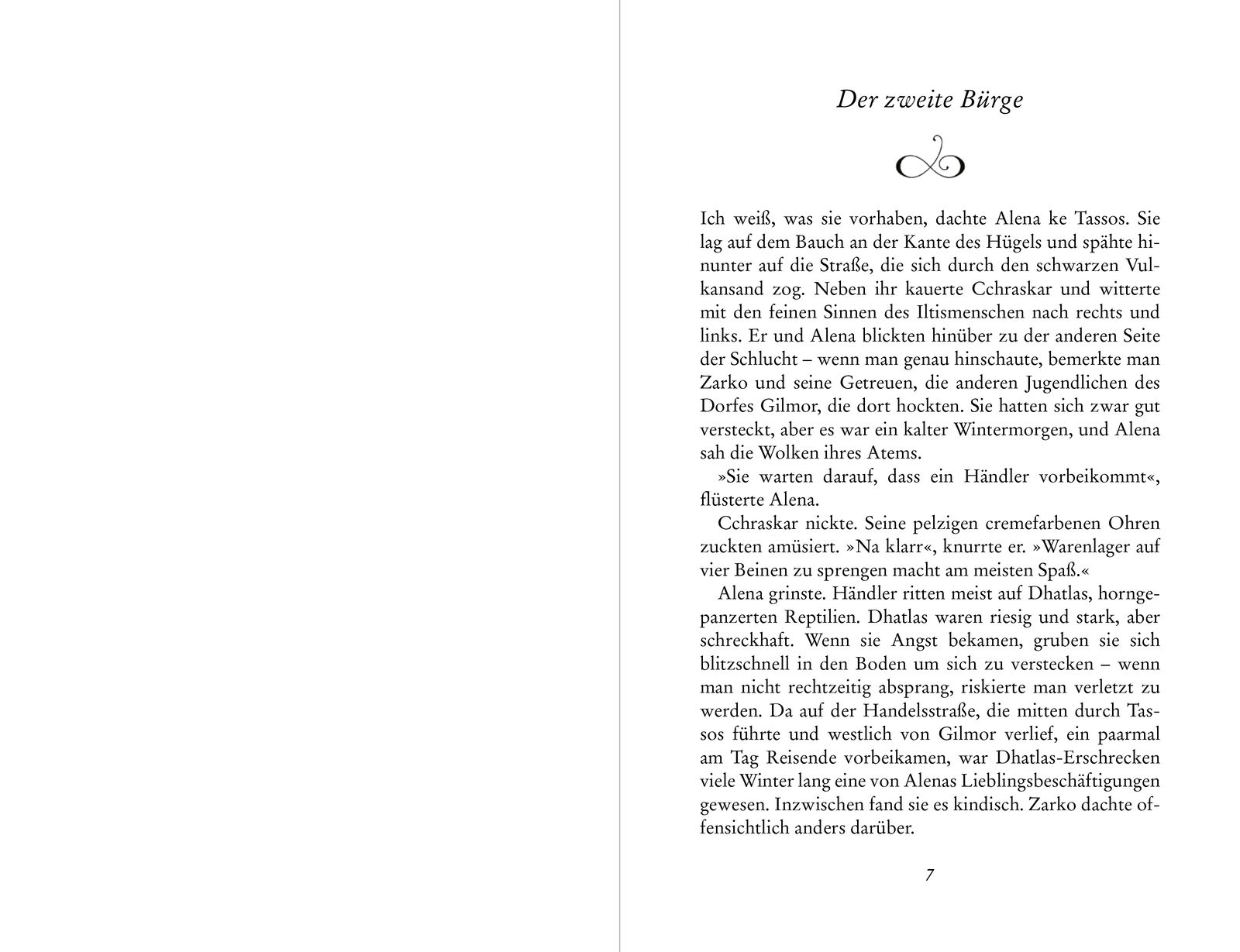 Der zweite Bürge

Ich weiß, was sie vorhaben, dachte Alena ke Tassos. Sie lag auf dem Bauch an der Kante des Hügels und spähte hinunter auf die Straße, die sich durch den schwarzen Vulkansand zog. Neben ihr kauerte Cchraskar und witterte mit den feinen Sinnen des Iltismenschen nach rechts und links. Er und Alena blickten hinüber zu der anderen Seite der Schlucht – wenn man genau hinschaute, bemerkte man Zarko und seine Getreuen, die anderen Jugendlichen des Dorfes Gilmor, die dort hockten. Sie hatten sich zwar gut versteckt, aber es war ein kalter Wintermorgen, und Alena sah die Wolken ihres Atems.

»Sie warten darauf, dass ein Händler vorbeikommt«, flüsterte Alena.

Cchraskar nickte. Seine pelzigen cremefarbenen Ohren zuckten amüsiert. »Na klarr«, knurrte er. »Warenlager auf vier Beinen zu sprengen macht am meisten Spaß.«

Alena grinste. Händler ritten meist auf Dhatlas, horngepanzerten Reptilien. Dhatlas waren riesig und stark, aber schreckhaft. Wenn sie Angst bekamen, gruben sie sich blitzschnell in den Boden um sich zu verstecken – wenn man nicht rechtzeitig absprang, riskierte man verletzt zu werden. Da auf der Handelsstraße, die mitten durch Tassos führte und westlich von Gilmor verlief, ein paarmal am Tag Reisende vorbeikamen, war Dhatlas-Erschrecken viele Winter lang eine von Alenas Lieblingsbeschäftigungen gewesen. Inzwischen fand sie es kindisch. Zarko dachte offensichtlich anders darüber.

7